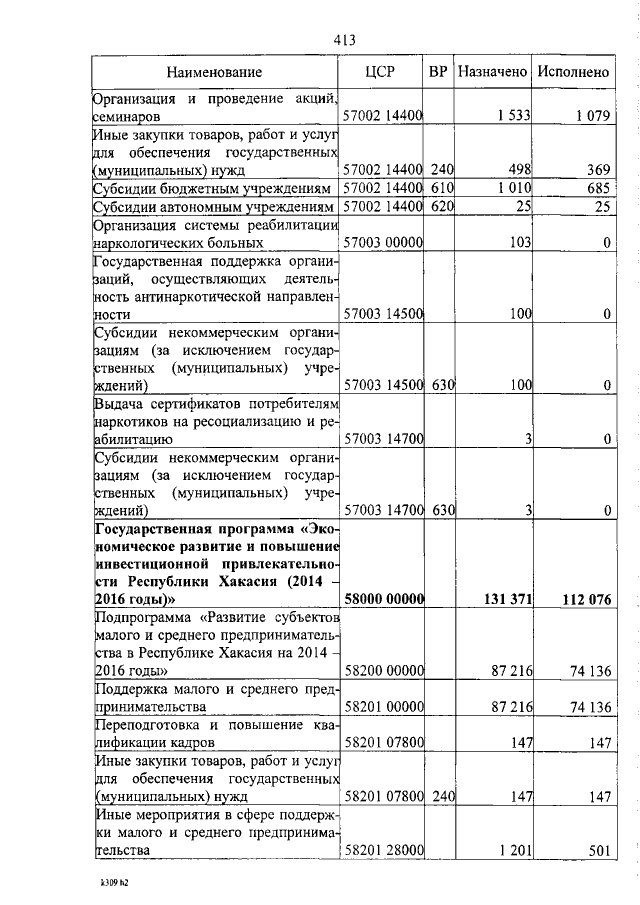 413

| Наименование | ЦСР | ВР | Назначено | Исполнено |
|---|---|---|---|---|
| Организация и проведение акций, семинаров | 57002 14400 | | 1 533 | 1 079 |
| Иные закупки товаров, работ и услуг для обеспечения государственных (муниципальных) нужд | 57002 14400 | 240 | 498 | 369 |
| Субсидии бюджетным учреждениям | 57002 14400 | 610 | 1 010 | 685 |
| Субсидии автономным учреждениям | 57002 14400 | 620 | 25 | 25 |
| Организация системы реабилитации наркологических больных | 57003 00000 | | 103 | 0 |
| Государственная поддержка организаций, осуществляющих деятельность антинаркотической направленности | 57003 14500 | | 100 | 0 |
| Субсидии некоммерческим организациям (за исключением государственных (муниципальных) учреждений) | 57003 14500 | 630 | 100 | 0 |
| Выдача сертификатов потребителям наркотиков на ресоциализацию и реабилитацию | 57003 14700 | | 3 | 0 |
| Субсидии некоммерческим организациям (за исключением государственных (муниципальных) учреждений) | 57003 14700 | 630 | 3 | 0 |
| **Государственная программа «Экономическое развитие и повышение инвестиционной привлекательности Республики Хакасия (2014 – 2016 годы)»** | **58000 00000** | | **131 371** | **112 076** |
| Подпрограмма «Развитие субъектов малого и среднего предпринимательства в Республике Хакасия на 2014 – 2016 годы» | 58200 00000 | | 87 216 | 74 136 |
| Поддержка малого и среднего предпринимательства | 58201 00000 | | 87 216 | 74 136 |
| Переподготовка и повышение квалификации кадров | 58201 07800 | | 147 | 147 |
| Иные закупки товаров, работ и услуг для обеспечения государственных (муниципальных) нужд | 58201 07800 | 240 | 147 | 147 |
| Иные мероприятия в сфере поддержки малого и среднего предпринимательства | 58201 28000 | | 1 201 | 501 |

k309 h2